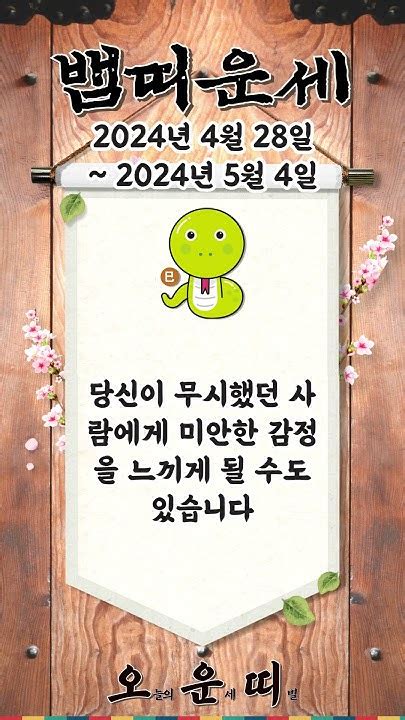 뱀띠운세

2024년 4월 28일
~ 2024년 5월 4일

巳

당신이 무시했던 사람에게 미안한 감정을 느끼게 될 수도 있습니다

오늘의 운세 띠별